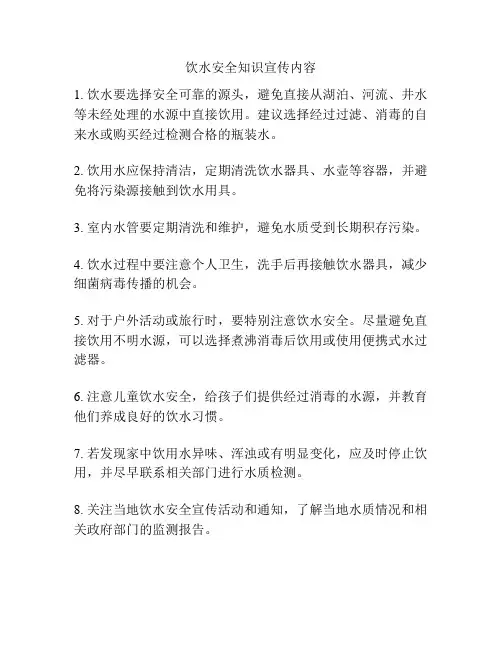 饮水安全知识宣传内容

1. 饮水要选择安全可靠的源头，避免直接从湖泊、河流、井水等未经处理的水源中直接饮用。建议选择经过过滤、消毒的自来水或购买经过检测合格的瓶装水。

2. 饮用水应保持清洁，定期清洗饮水器具、水壶等容器，并避免将污染源接触到饮水用具。

3. 室内水管要定期清洗和维护，避免水质受到长期积存污染。

4. 饮水过程中要注意个人卫生，洗手后再接触饮水器具，减少细菌病毒传播的机会。

5. 对于户外活动或旅行时，要特别注意饮水安全。尽量避免直接饮用不明水源，可以选择煮沸消毒后饮用或使用便携式水过滤器。

6. 注意儿童饮水安全，给孩子们提供经过消毒的水源，并教育他们养成良好的饮水习惯。

7. 若发现家中饮用水异味、浑浊或有明显变化，应及时停止饮用，并尽早联系相关部门进行水质检测。

8. 关注当地饮水安全宣传活动和通知，了解当地水质情况和相关政府部门的监测报告。